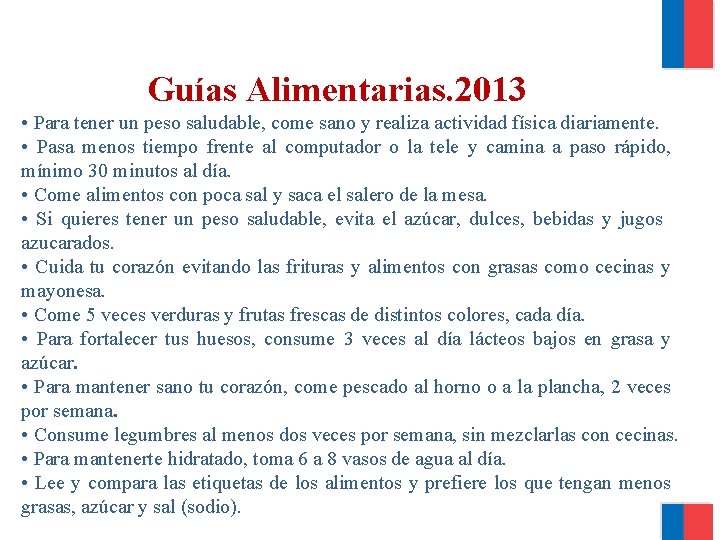 Guías Alimentarias.2013

• Para tener un peso saludable, come sano y realiza actividad física diariamente.
• Pasa menos tiempo frente al computador o la tele y camina a paso rápido, mínimo 30 minutos al día.
• Come alimentos con poca sal y saca el salero de la mesa.
• Si quieres tener un peso saludable, evita el azúcar, dulces, bebidas y jugos azucarados.
• Cuida tu corazón evitando las frituras y alimentos con grasas como cecinas y mayonesa.
• Come 5 veces verduras y frutas frescas de distintos colores, cada día.
• Para fortalecer tus huesos, consume 3 veces al día lácteos bajos en grasa y azúcar.
• Para mantener sano tu corazón, come pescado al horno o a la plancha, 2 veces por semana.
• Consume legumbres al menos dos veces por semana, sin mezclarlas con cecinas.
• Para mantenerte hidratado, toma 6 a 8 vasos de agua al día.
• Lee y compara las etiquetas de los alimentos y prefiere los que tengan menos grasas, azúcar y sal (sodio).